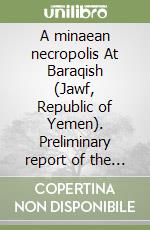 unilibro

A minaean necropolis At Baraqish (Jawf, Republic of Yemen). Preliminary report of the...

COPERTINA NON DISPONIBILE